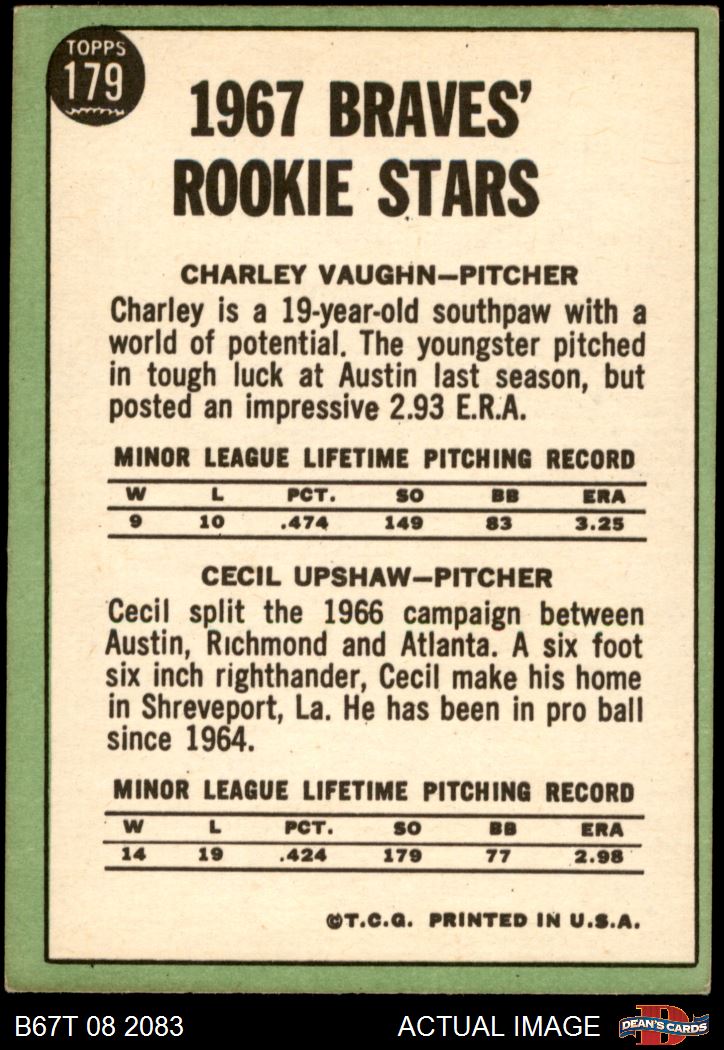 TOPPS
179

1967 BRAVES' ROOKIE STARS

CHARLEY VAUGHN—PITCHER

Charley is a 19-year-old southpaw with a world of potential. The youngster pitched in tough luck at Austin last season, but posted an impressive 2.93 E.R.A.

MINOR LEAGUE LIFETIME PITCHING RECORD

| W | L | PCT. | SO | BB | ERA |
|---|---|---|---|---|---|
| 9 | 10 | .474 | 149 | 83 | 3.25 |

CECIL UPSHAW—PITCHER

Cecil split the 1966 campaign between Austin, Richmond and Atlanta. A six foot six inch righthander, Cecil make his home in Shreveport, La. He has been in pro ball since 1964.

MINOR LEAGUE LIFETIME PITCHING RECORD

| W | L | PCT. | SO | BB | ERA |
|---|---|---|---|---|---|
| 14 | 19 | .424 | 179 | 77 | 2.98 |

©T.C.G. PRINTED IN U.S.A.

B67T 08 2083 ACTUAL IMAGE DEAN'S CARDS